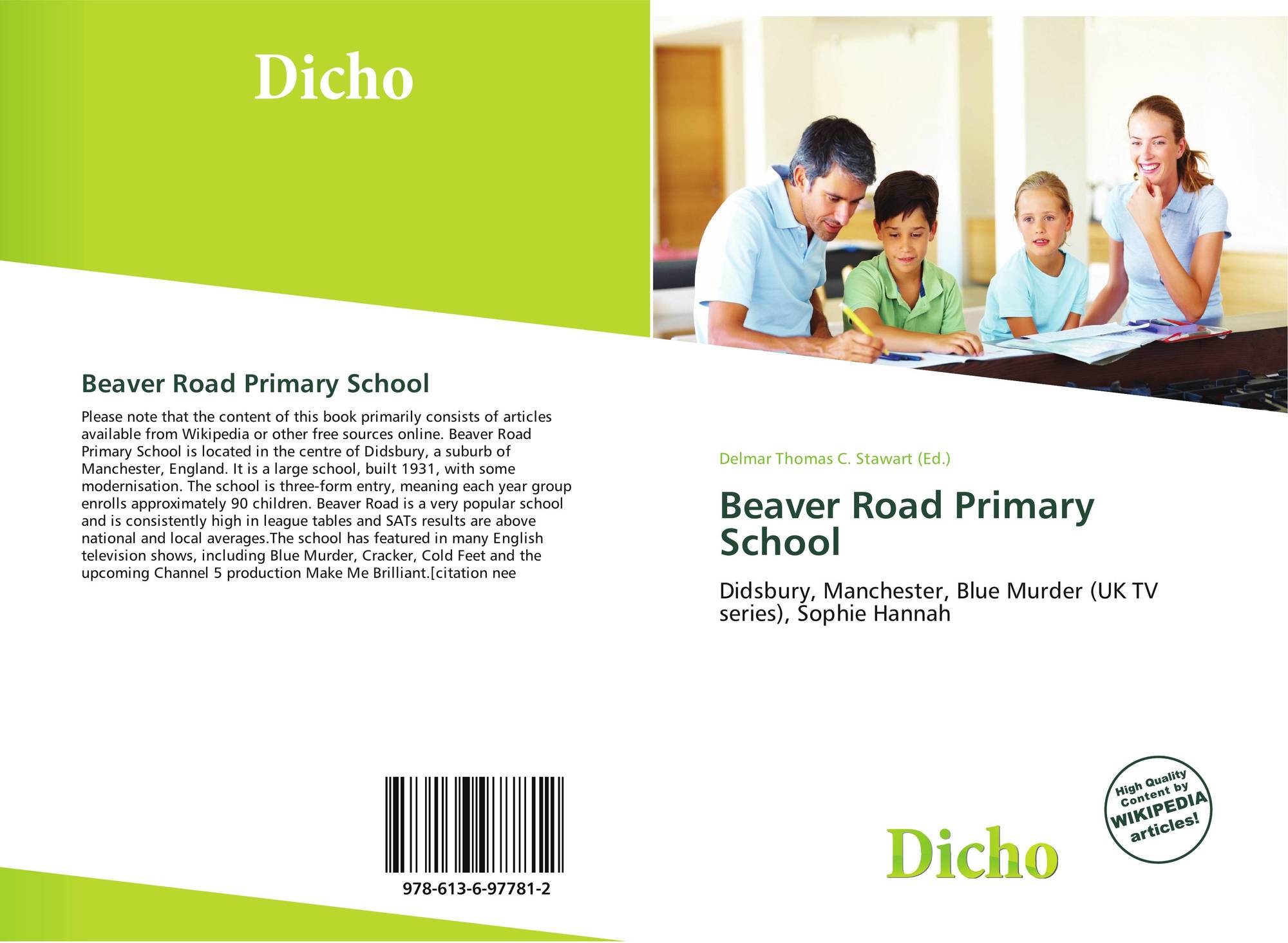 Dicho

Beaver Road Primary School

Please note that the content of this book primarily consists of articles available from Wikipedia or other free sources online. Beaver Road Primary School is located in the centre of Didsbury, a suburb of Manchester, England. It is a large school, built 1931, with some modernisation. The school is three-form entry, meaning each year group enrolls approximately 90 children. Beaver Road is a very popular school and is consistently high in league tables and SATs results are above national and local averages.The school has featured in many English television shows, including Blue Murder, Cracker, Cold Feet and the upcoming Channel 5 production Make Me Brilliant.[citation nee

978-613-6-97781-2

Delmar Thomas C. Stawart (Ed.)

Beaver Road Primary School

Didsbury, Manchester, Blue Murder (UK TV series), Sophie Hannah

High Quality Content by WIKIPEDIA articles!

Dicho